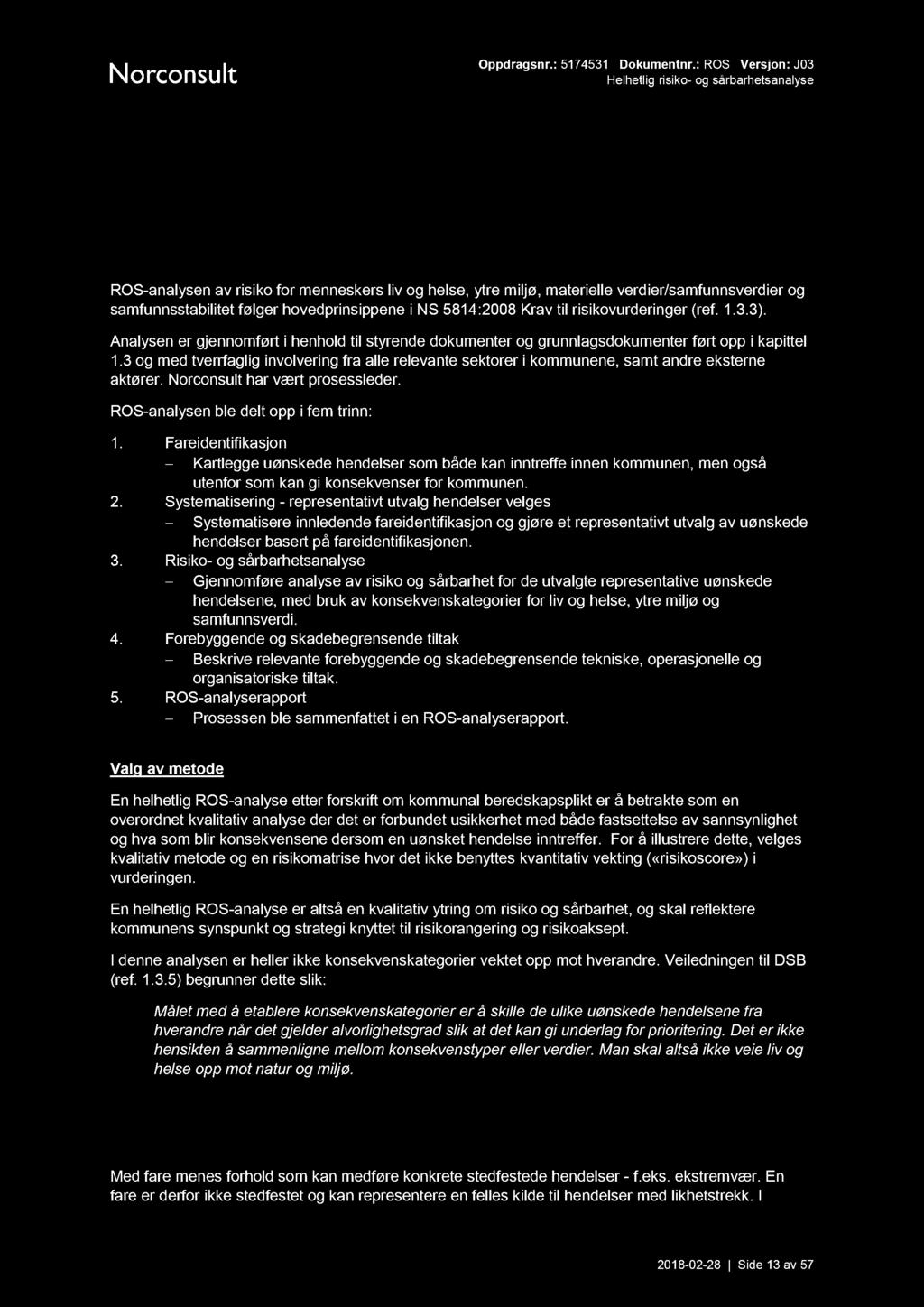 Norconsult

Oppdragsnr.: 5174531 Dokumentnr.: ROS Versjon: J03
Helhetlig risiko- og sårbarhetsanalyse

ROS-analysen av risiko for menneskers liv og helse, ytre miljø, materielle verdier/samfunnsverdier og samfunnsstabilitet følger hovedprinsippene i NS 5814:2008 Krav til risikovurderinger (ref. 1.3.3).

Analysen er gjennomført i henhold til styrende dokumenter og grunnlagsdokumenter ført opp i kapittel 1.3 og med tverrfaglig involvering fra alle relevante sektorer i kommunene, samt andre eksterne aktører. Norconsult har vært prosessleder.

ROS-analysen ble delt opp i fem trinn:

1. Fareidentifikasjon
– Kartlegge uønskede hendelser som både kan inntreffe innen kommunen, men også utenfor som kan gi konsekvenser for kommunen.
2. Systematisering - representativt utvalg hendelser velges
– Systematisere innledende fareidentifikasjon og gjøre et representativt utvalg av uønskede hendelser basert på fareidentifikasjonen.
3. Risiko- og sårbarhetsanalyse
– Gjennomføre analyse av risiko og sårbarhet for de utvalgte representative uønskede hendelsene, med bruk av konsekvenskategorier for liv og helse, ytre miljø og samfunnsverdi.
4. Forebyggende og skadebegrensende tiltak
– Beskrive relevante forebyggende og skadebegrensende tekniske, operasjonelle og organisatoriske tiltak.
5. ROS-analyserapport
– Prosessen ble sammenfattet i en ROS-analyserapport.

Valg av metode

En helhetlig ROS-analyse etter forskrift om kommunal beredskapsplikt er å betrakte som en overordnet kvalitativ analyse der det er forbundet usikkerhet med både fastsettelse av sannsynlighet og hva som blir konsekvensene dersom en uønsket hendelse inntreffer. For å illustrere dette, velges kvalitativ metode og en risikomatrise hvor det ikke benyttes kvantitativ vekting («risikoscore») i vurderingen.

En helhetlig ROS-analyse er altså en kvalitativ ytring om risiko og sårbarhet, og skal reflektere kommunens synspunkt og strategi knyttet til risikorangering og risikoaksept.

I denne analysen er heller ikke konsekvenskategorier vektet opp mot hverandre. Veiledningen til DSB (ref. 1.3.5) begrunner dette slik:

Målet med å etablere konsekvenskategorier er å skille de ulike uønskede hendelsene fra hverandre når det gjelder alvorlighetsgrad slik at det kan gi underlag for prioritering. Det er ikke hensikten å sammenligne mellom konsekvenstyper eller verdier. Man skal altså ikke veie liv og helse opp mot natur og miljø.

Med fare menes forhold som kan medføre konkrete stedfestede hendelser - f.eks. ekstremvær. En fare er derfor ikke stedfestet og kan representere en felles kilde til hendelser med likhetstrekk. I

2018-02-28 | Side 13 av 57